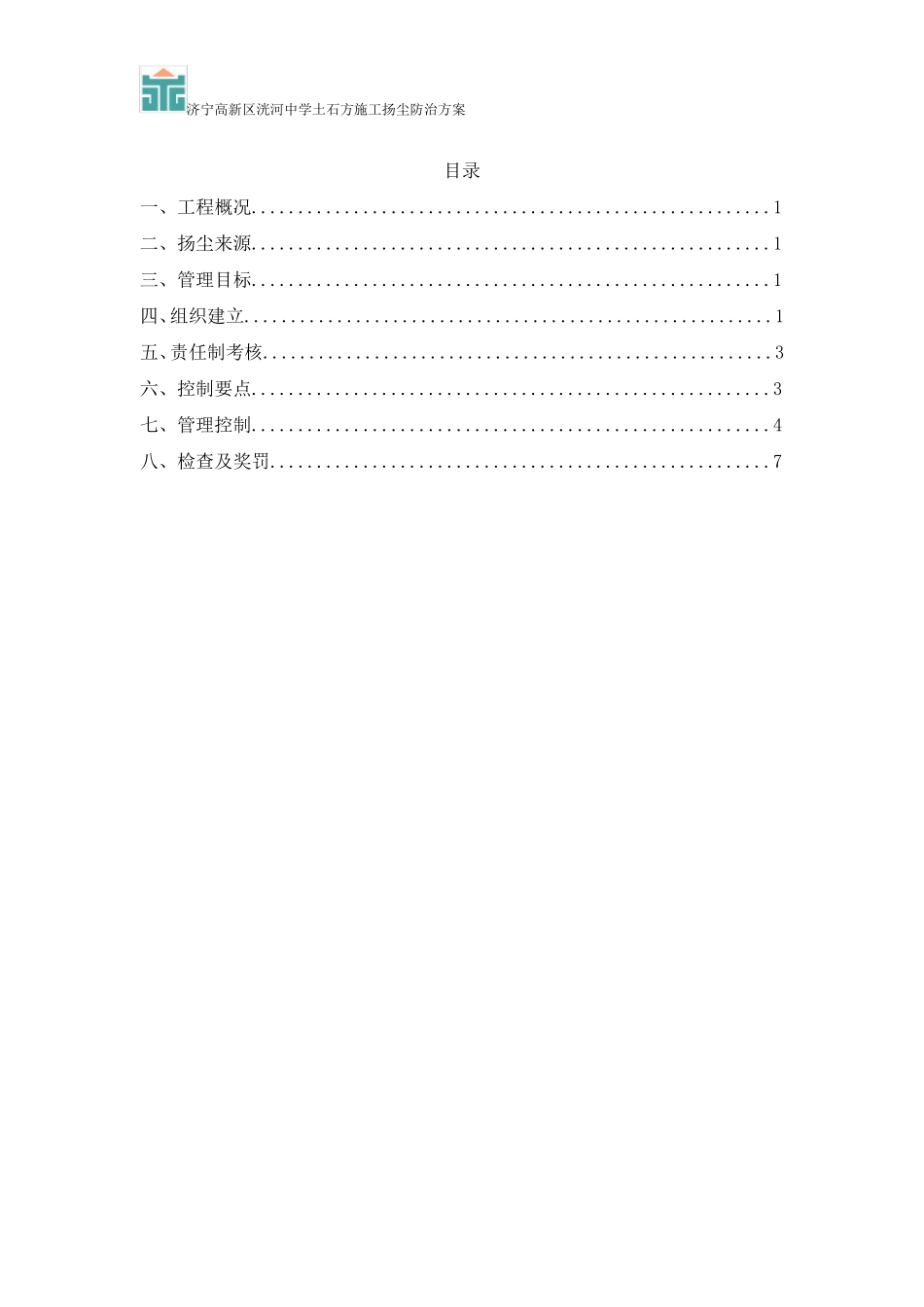 济宁高新区洸河中学土石方施工扬尘防治方案

目录

一、工程概况........................................................1
二、扬尘来源........................................................1
三、管理目标........................................................1
四、组织建立........................................................1
五、责任制考核......................................................3
六、控制要点........................................................3
七、管理控制........................................................4
八、检查及奖罚......................................................7